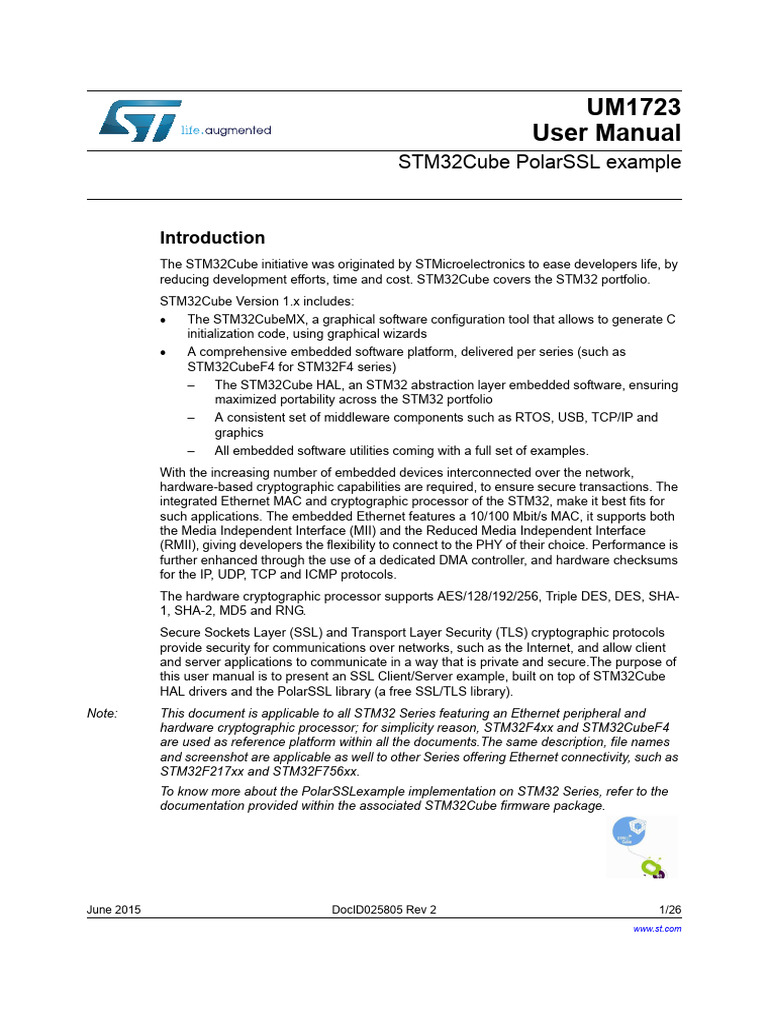 life.augmented

UM1723
User Manual

STM32Cube PolarSSL example

Introduction

The STM32Cube initiative was originated by STMicroelectronics to ease developers life, by reducing development efforts, time and cost. STM32Cube covers the STM32 portfolio.

STM32Cube Version 1.x includes:

• The STM32CubeMX, a graphical software configuration tool that allows to generate C initialization code, using graphical wizards
• A comprehensive embedded software platform, delivered per series (such as STM32CubeF4 for STM32F4 series)
– The STM32Cube HAL, an STM32 abstraction layer embedded software, ensuring maximized portability across the STM32 portfolio
– A consistent set of middleware components such as RTOS, USB, TCP/IP and graphics
– All embedded software utilities coming with a full set of examples.

With the increasing number of embedded devices interconnected over the network, hardware-based cryptographic capabilities are required, to ensure secure transactions. The integrated Ethernet MAC and cryptographic processor of the STM32, make it best fits for such applications. The embedded Ethernet features a 10/100 Mbit/s MAC, it supports both the Media Independent Interface (MII) and the Reduced Media Independent Interface (RMII), giving developers the flexibility to connect to the PHY of their choice. Performance is further enhanced through the use of a dedicated DMA controller, and hardware checksums for the IP, UDP, TCP and ICMP protocols.

The hardware cryptographic processor supports AES/128/192/256, Triple DES, DES, SHA-1, SHA-2, MD5 and RNG.

Secure Sockets Layer (SSL) and Transport Layer Security (TLS) cryptographic protocols provide security for communications over networks, such as the Internet, and allow client and server applications to communicate in a way that is private and secure.The purpose of this user manual is to present an SSL Client/Server example, built on top of STM32Cube HAL drivers and the PolarSSL library (a free SSL/TLS library).

Note: This document is applicable to all STM32 Series featuring an Ethernet peripheral and hardware cryptographic processor; for simplicity reason, STM32F4xx and STM32CubeF4 are used as reference platform within all the documents.The same description, file names and screenshot are applicable as well to other Series offering Ethernet connectivity, such as STM32F217xx and STM32F756xx.

To know more about the PolarSSLexample implementation on STM32 Series, refer to the documentation provided within the associated STM32Cube firmware package.

June 2015 DocID025805 Rev 2 1/26

www.st.com